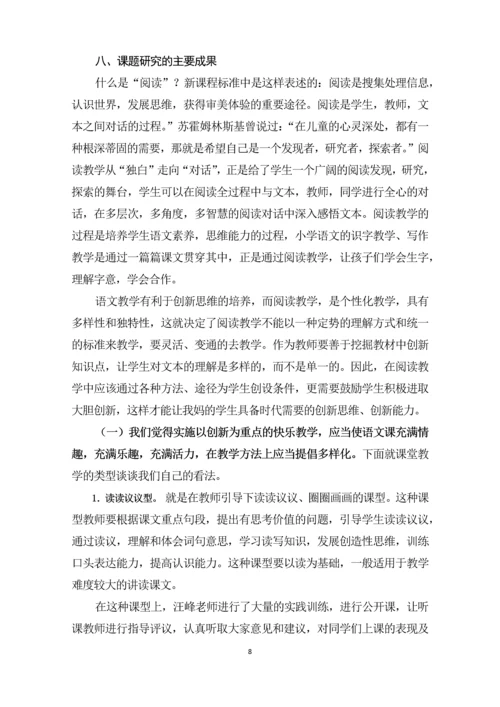 八、课题研究的主要成果

什么是“阅读”？新课程标准中是这样表述的：阅读是搜集处理信息，认识世界，发展思维，获得审美体验的重要途径。阅读是学生，教师，文本之间对话的过程。”苏霍姆林斯基曾说过：“在儿童的心灵深处，都有一种根深蒂固的需要，那就是希望自己是一个发现者，研究者，探索者。”阅读教学从“独白”走向“对话”，正是给了学生一个广阔的阅读发现，研究，探索的舞台，学生可以在阅读全过程中与文本，教师，同学进行全心的对话，在多层次，多角度，多智慧的阅读对话中深入感悟文本。阅读教学的过程是培养学生语文素养，思维能力的过程，小学语文的识字教学、写作教学是通过一篇篇课文贯穿其中，正是通过阅读教学，让孩子们学会生字，理解字意，学会合作。

语文教学有利于创新思维的培养，而阅读教学，是个性化教学，具有多样性和独特性，这就决定了阅读教学不能以一种定势的理解方式和统一的标准来教学，要灵活、变通的去教学。作为教师要善于挖掘教材中创新知识点，让学生对文本的理解是多样的，而不是单一的。因此，在阅读教学中应该通过各种方法、途径为学生创设条件，更需要鼓励学生积极进取大胆创新，这样才能让我妈的学生具备时代需要的创新思维、创新能力。

（一）我们觉得实施以创新为重点的快乐教学，应当使语文课充满情趣，充满乐趣，充满活力，在教学方法上应当提倡多样化。下面就课堂教学的类型谈谈我们自己的看法。

1. 读读议议型。就是在教师引导下读读议议、圈圈画画的课型。这种课型教师要根据课文重点句段，提出有思考价值的问题，引导学生读读议议，通过读议，理解和体会词句意思，学习读写知识，发展创造性思维，训练口头表达能力，提高认识能力。这种课型要以读为基础，一般适用于教学难度较大的讲读课文。

在这种课型上，汪峰老师进行了大量的实践训练，进行公开课，让听课教师进行指导评议，认真听取大家意见和建议，对同学们上课的表现及

8